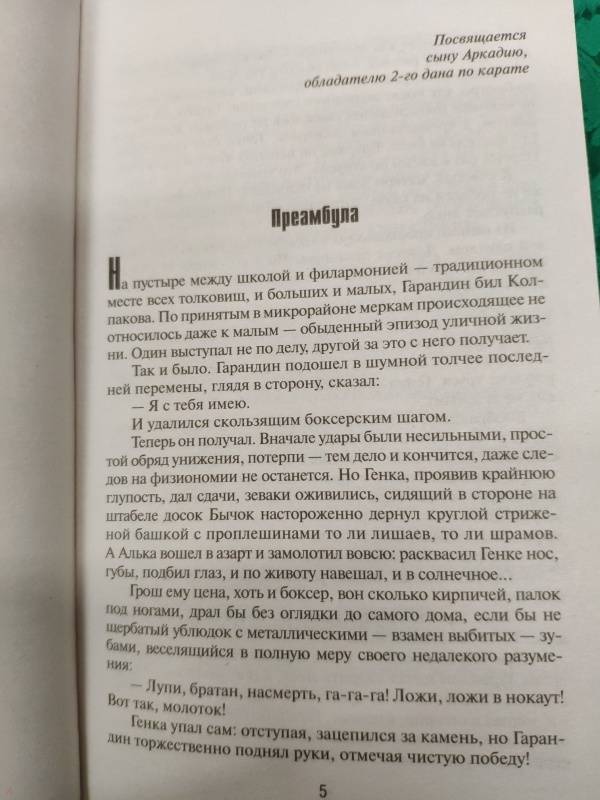 Посвящается
сыну Аркадию,
обладателю 2-го дана по карате

Преамбула

На пустыре между школой и филармонией — традиционном месте всех толковищ, и больших и малых, Гарандин бил Колпакова. По принятым в микрорайоне меркам происходящее не относилось даже к малым — обыденный эпизод уличной жизни. Один выступал не по делу, другой за это с него получает.

Так и было. Гарандин подошел в шумной толчее последней перемены, глядя в сторону, сказал:

— Я с тебя имею.

И удалился скользящим боксерским шагом.

Теперь он получал. Вначале удары были несильными, простой обряд унижения, потерпи — тем дело и кончится, даже следов на физиономии не останется. Но Генка, проявив крайнюю глупость, дал сдачи, зеваки оживились, сидящий в стороне на штабеле досок Бычок настороженно дернул круглой стриженой башкой с проплешинами то ли лишаев, то ли шрамов. А Алька вошел в азарт и замолотил вовсю: расквасил Генке нос, губы, подбил глаз, и по животу навешал, и в солнечное...

Грош ему цена, хоть и боксер, вон сколько кирпичей, палок под ногами, драл бы без оглядки до самого дома, если бы не щербатый ублюдок с металлическими — взамен выбитых — зубами, веселящийся в полную меру своего недалекого разумения:

— Лупи, братан, насмерть, га-га-га! Ложи, ложи в нокаут! Вот так, молоток!

Генка упал сам: отступая, зацепился за камень, но Гарандин торжественно поднял руки, отмечая чистую победу!

5